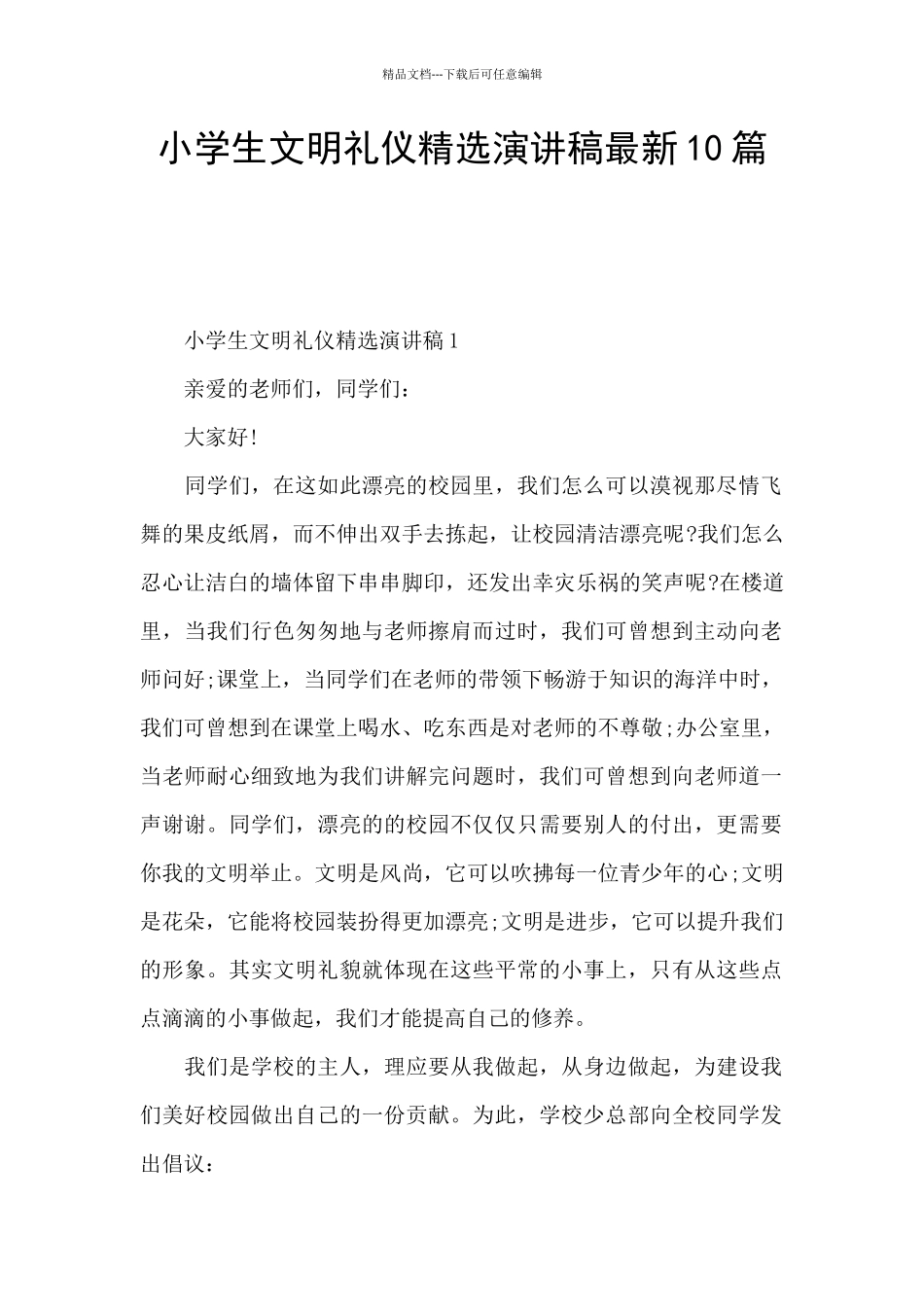 精品文档---下载后可任意编辑

小学生文明礼仪精选演讲稿最新10篇

小学生文明礼仪精选演讲稿1

亲爱的老师们，同学们：

大家好!

同学们，在这如此漂亮的校园里，我们怎么可以漠视那尽情飞舞的果皮纸屑，而不伸出双手去拣起，让校园清洁漂亮呢?我们怎么忍心让洁白的墙体留下串串脚印，还发出幸灾乐祸的笑声呢?在楼道里，当我们行色匆匆地与老师擦肩而过时，我们可曾想到主动向老师问好;课堂上，当同学们在老师的带领下畅游于知识的海洋中时，我们可曾想到在课堂上喝水、吃东西是对老师的不尊敬;办公室里，当老师耐心细致地为我们讲解完问题时，我们可曾想到向老师道一声谢谢。同学们，漂亮的的校园不仅仅只需要别人的付出，更需要你我的文明举止。文明是风尚，它可以吹拂每一位青少年的心;文明是花朵，它能将校园装扮得更加漂亮;文明是进步，它可以提升我们的形象。其实文明礼貌就体现在这些平常的小事上，只有从这些点点滴滴的小事做起，我们才能提高自己的修养。

我们是学校的主人，理应要从我做起，从身边做起，为建设我们美好校园做出自己的一份贡献。为此，学校少总部向全校同学发出倡议：